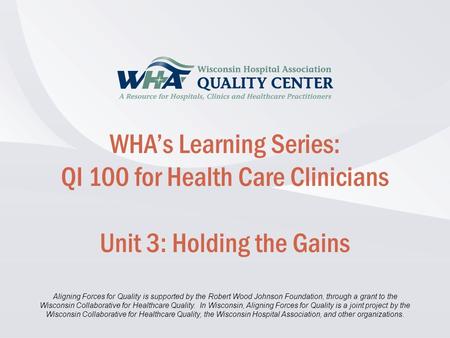 WHA Wisconsin Hospital Association QUALITY CENTER
A Resource for Hospitals, Clinics and Healthcare Practitioners

WHA's Learning Series: QI 100 for Health Care Clinicians

Unit 3: Holding the Gains

Aligning Forces for Quality is supported by the Robert Wood Johnson Foundation, through a grant to the Wisconsin Collaborative for Healthcare Quality. In Wisconsin, Aligning Forces for Quality is a joint project by the Wisconsin Collaborative for Healthcare Quality, the Wisconsin Hospital Association, and other organizations.